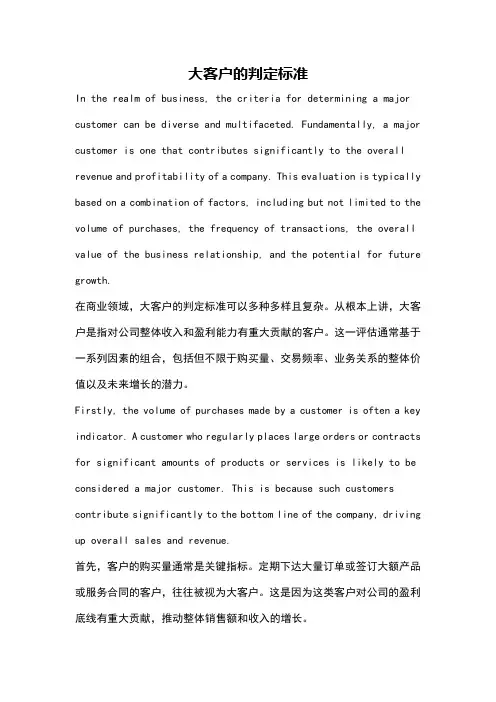 大客户的判定标准

In the realm of business, the criteria for determining a major customer can be diverse and multifaceted. Fundamentally, a major customer is one that contributes significantly to the overall revenue and profitability of a company. This evaluation is typically based on a combination of factors, including but not limited to the volume of purchases, the frequency of transactions, the overall value of the business relationship, and the potential for future growth.

在商业领域，大客户的判定标准可以多种多样且复杂。从根本上讲，大客户是指对公司整体收入和盈利能力有重大贡献的客户。这一评估通常基于一系列因素的组合，包括但不限于购买量、交易频率、业务关系的整体价值以及未来增长的潜力。

Firstly, the volume of purchases made by a customer is often a key indicator. A customer who regularly places large orders or contracts for significant amounts of products or services is likely to be considered a major customer. This is because such customers contribute significantly to the bottom line of the company, driving up overall sales and revenue.

首先，客户的购买量通常是关键指标。定期下达大量订单或签订大额产品或服务合同的客户，往往被视为大客户。这是因为这类客户对公司的盈利底线有重大贡献，推动整体销售额和收入的增长。